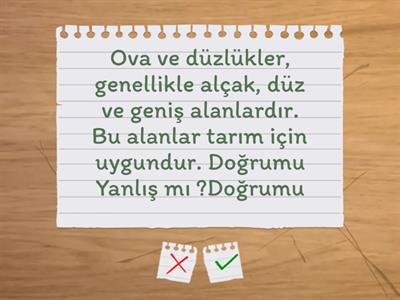 Ova ve düzlükler, genellikle alçak, düz ve geniş alanlardır. Bu alanlar tarım için uygundur. Doğrumu Yanlış mı ?Doğrumu